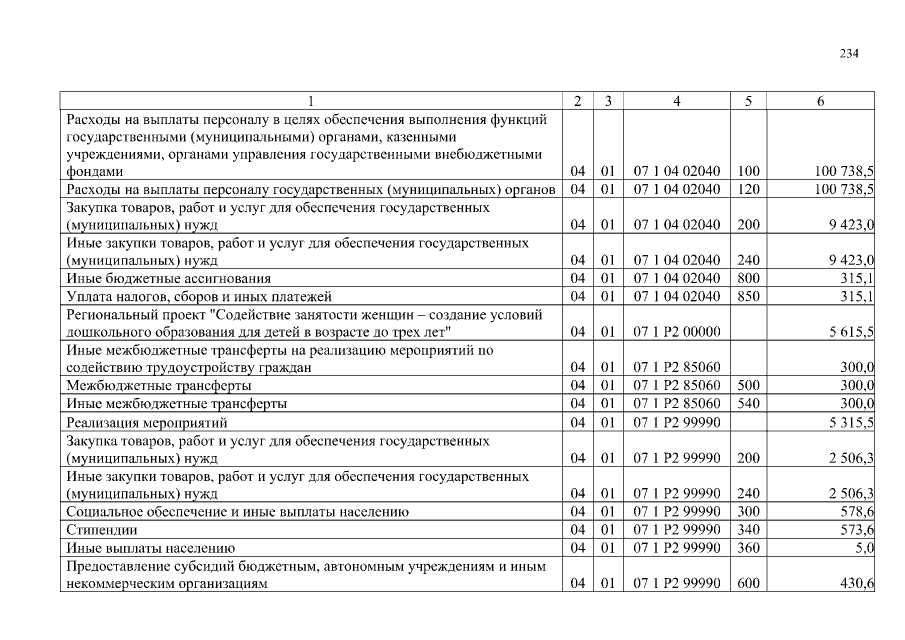 234

| 1 | 2 | 3 | 4 | 5 | 6 |
|---|---|---|---|---|---|
| Расходы на выплаты персоналу в целях обеспечения выполнения функций государственными (муниципальными) органами, казенными учреждениями, органами управления государственными внебюджетными фондами | 04 | 01 | 07 1 04 02040 | 100 | 100 738,5 |
| Расходы на выплаты персоналу государственных (муниципальных) органов | 04 | 01 | 07 1 04 02040 | 120 | 100 738,5 |
| Закупка товаров, работ и услуг для обеспечения государственных (муниципальных) нужд | 04 | 01 | 07 1 04 02040 | 200 | 9 423,0 |
| Иные закупки товаров, работ и услуг для обеспечения государственных (муниципальных) нужд | 04 | 01 | 07 1 04 02040 | 240 | 9 423,0 |
| Иные бюджетные ассигнования | 04 | 01 | 07 1 04 02040 | 800 | 315,1 |
| Уплата налогов, сборов и иных платежей | 04 | 01 | 07 1 04 02040 | 850 | 315,1 |
| Региональный проект "Содействие занятости женщин – создание условий дошкольного образования для детей в возрасте до трех лет" | 04 | 01 | 07 1 P2 00000 | | 5 615,5 |
| Иные межбюджетные трансферты на реализацию мероприятий по содействию трудоустройству граждан | 04 | 01 | 07 1 P2 85060 | | 300,0 |
| Межбюджетные трансферты | 04 | 01 | 07 1 P2 85060 | 500 | 300,0 |
| Иные межбюджетные трансферты | 04 | 01 | 07 1 P2 85060 | 540 | 300,0 |
| Реализация мероприятий | 04 | 01 | 07 1 P2 99990 | | 5 315,5 |
| Закупка товаров, работ и услуг для обеспечения государственных (муниципальных) нужд | 04 | 01 | 07 1 P2 99990 | 200 | 2 506,3 |
| Иные закупки товаров, работ и услуг для обеспечения государственных (муниципальных) нужд | 04 | 01 | 07 1 P2 99990 | 240 | 2 506,3 |
| Социальное обеспечение и иные выплаты населению | 04 | 01 | 07 1 P2 99990 | 300 | 578,6 |
| Стипендии | 04 | 01 | 07 1 P2 99990 | 340 | 573,6 |
| Иные выплаты населению | 04 | 01 | 07 1 P2 99990 | 360 | 5,0 |
| Предоставление субсидий бюджетным, автономным учреждениям и иным некоммерческим организациям | 04 | 01 | 07 1 P2 99990 | 600 | 430,6 |